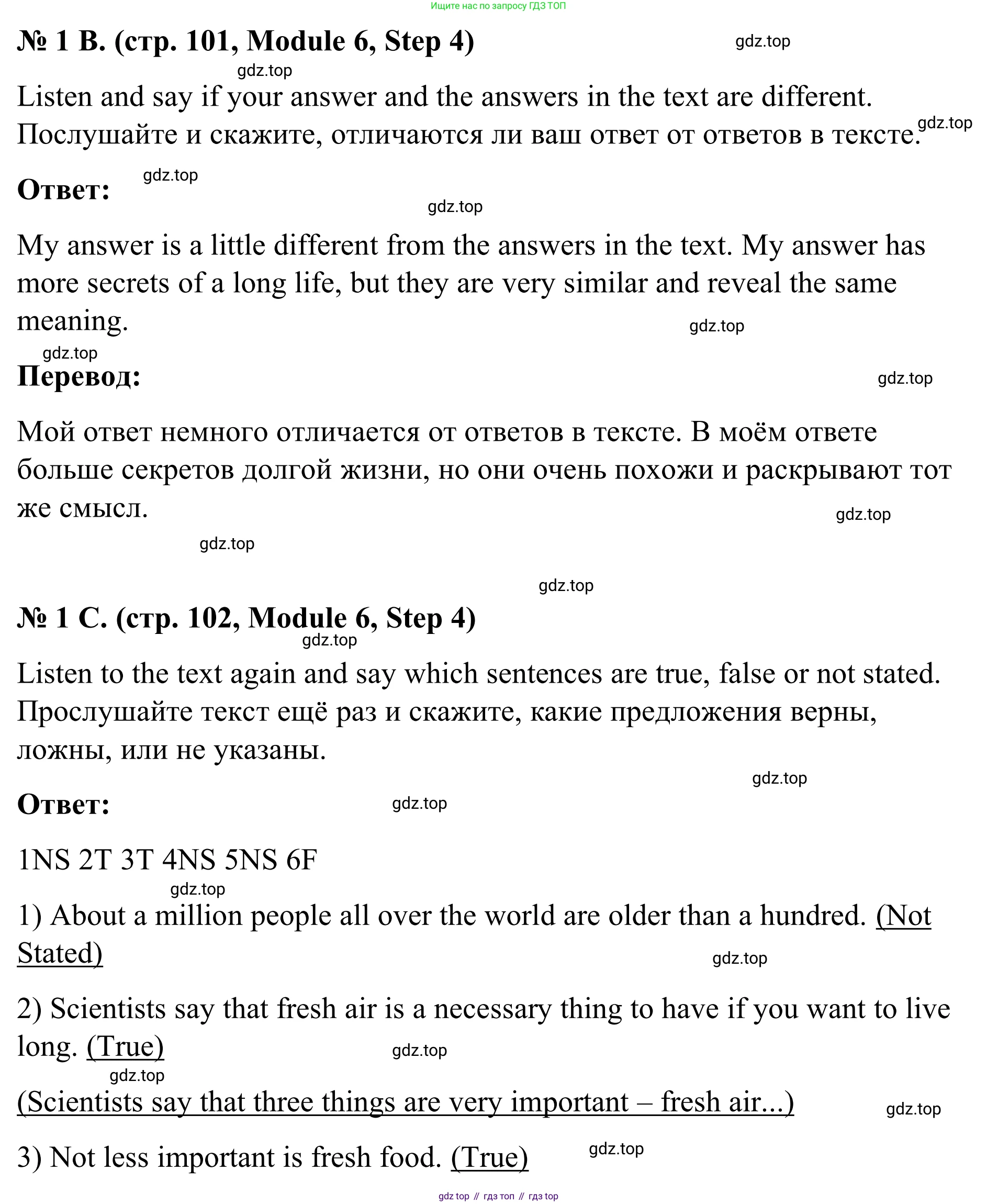 Ищите нас по запросу ГДЗ ТОП

№ 1 B. (стр. 101, Module 6, Step 4)

gdz.top

gdz.top

Listen and say if your answer and the answers in the text are different.
Послушайте и скажите, отличаются ли ваш ответ от ответов в тексте.

gdz.top

Ответ:

gdz.top

gdz.top

My answer is a little different from the answers in the text. My answer has more secrets of a long life, but they are very similar and reveal the same meaning.

gdz.top

gdz.top

Перевод:

gdz.top

Мой ответ немного отличается от ответов в тексте. В моём ответе больше секретов долгой жизни, но они очень похожи и раскрывают тот же смысл.

gdz.top

gdz.top

gdz.top

№ 1 C. (стр. 102, Module 6, Step 4)

gdz.top

Listen to the text again and say which sentences are true, false or not stated.
Прослушайте текст ещё раз и скажите, какие предложения верны, ложны, или не указаны.

gdz.top

Ответ:

gdz.top

1NS 2T 3T 4NS 5NS 6F

gdz.top

1) About a million people all over the world are older than a hundred. (Not Stated)

gdz.top

2) Scientists say that fresh air is a necessary thing to have if you want to live long. (True)

gdz.top

gdz.top

(Scientists say that three things are very important – fresh air...)

gdz.top

3) Not less important is fresh food. (True)

gdz.top

gdz top // гдз топ // гдз top